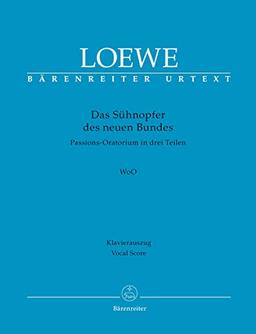 LOEWE

BÄRENREITER URTEXT

Das Sühnopfer des neuen Bundes

Passions-Oratorium in drei Teilen

WoO

Klavierauszug

Vocal Score

Bärenreiter